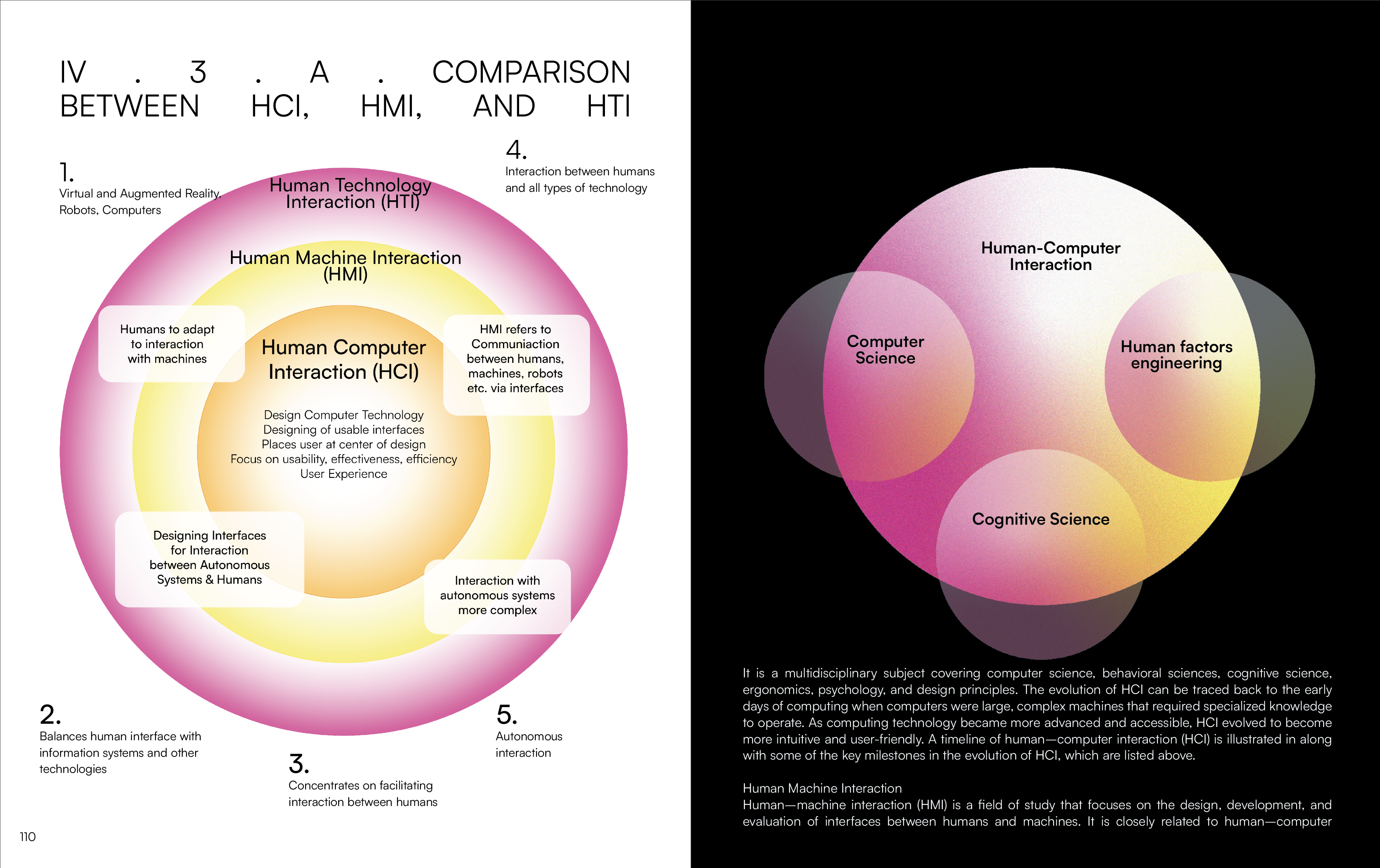 IV . 3 . A . COMPARISON BETWEEN HCI, HMI, AND HTI

1.
Virtual and Augmented Reality, Robots, Computers

4.
Interaction between humans and all types of technology

Human Technology Interaction (HTI)

Human Machine Interaction (HMI)

Humans to adapt to interaction with machines

Human Computer Interaction (HCI)

HMI refers to Communiaction between humans, machines, robots etc. via interfaces

Design Computer Technology
Designing of usable interfaces
Places user at center of design
Focus on usability, effectiveness, efficiency
User Experience

Designing Interfaces for Interaction between Autonomous Systems & Humans

Interaction with autonomous systems more complex

2.
Balances human interface with information systems and other technologies

3.
Concentrates on facilitating interaction between humans

5.
Autonomous interaction

110

Human-Computer Interaction

Computer Science

Human factors engineering

Cognitive Science

It is a multidisciplinary subject covering computer science, behavioral sciences, cognitive science, ergonomics, psychology, and design principles. The evolution of HCI can be traced back to the early days of computing when computers were large, complex machines that required specialized knowledge to operate. As computing technology became more advanced and accessible, HCI evolved to become more intuitive and user-friendly. A timeline of human—computer interaction (HCI) is illustrated in along with some of the key milestones in the evolution of HCI, which are listed above.

Human Machine Interaction
Human—machine interaction (HMI) is a field of study that focuses on the design, development, and evaluation of interfaces between humans and machines. It is closely related to human—computer